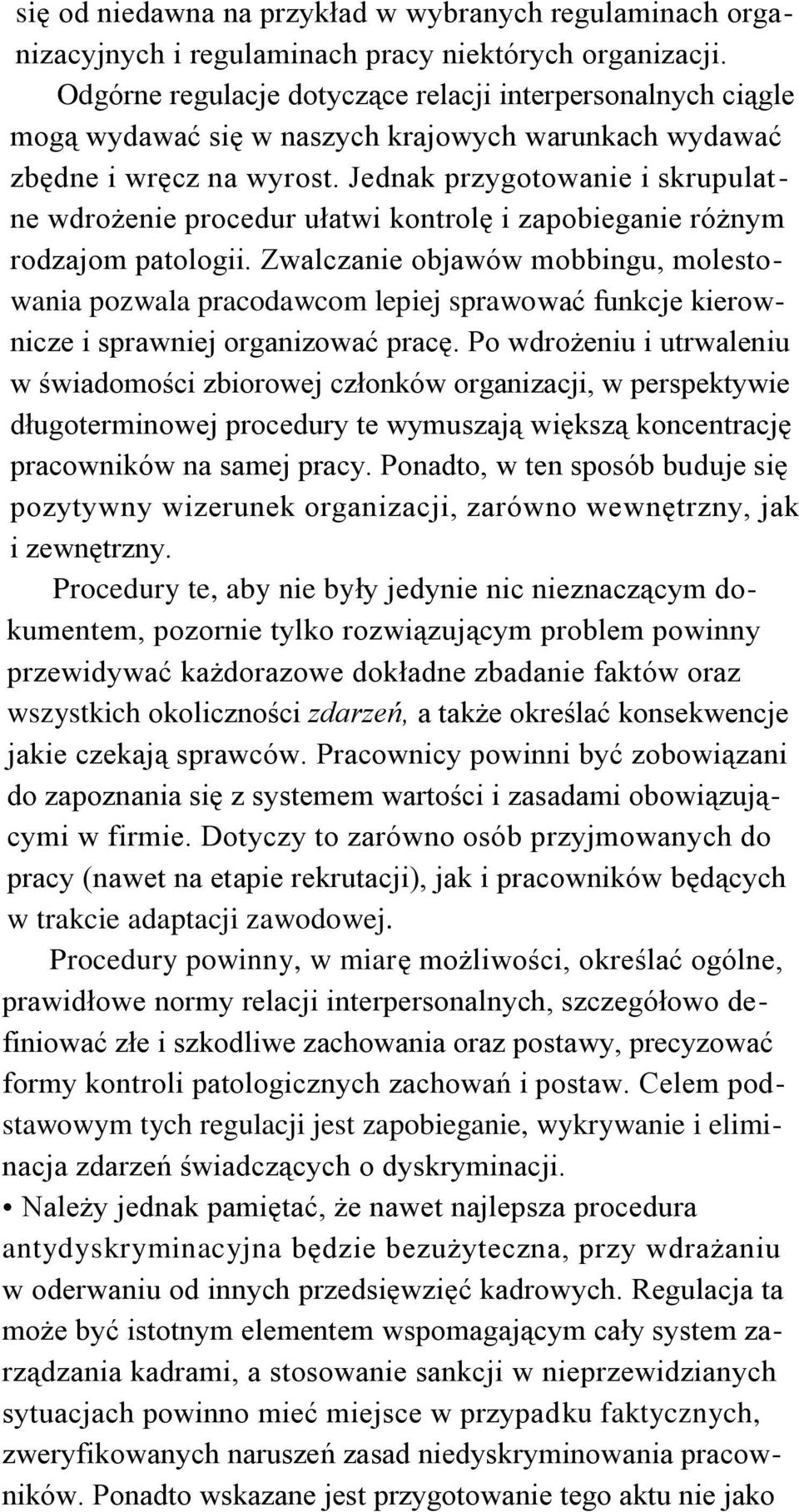 się od niedawna na przykład w wybranych regulaminach organizacyjnych i regulaminach pracy niektórych organizacji.

Odgórne regulacje dotyczące relacji interpersonalnych ciągle mogą wydawać się w naszych krajowych warunkach wydawać zbędne i wręcz na wyrost. Jednak przygotowanie i skrupulatne wdrożenie procedur ułatwi kontrolę i zapobieganie różnym rodzajom patologii. Zwalczanie objawów mobbingu, molestowania pozwala pracodawcom lepiej sprawować funkcje kierownicze i sprawniej organizować pracę. Po wdrożeniu i utrwaleniu w świadomości zbiorowej członków organizacji, w perspektywie długoterminowej procedury te wymuszają większą koncentrację pracowników na samej pracy. Ponadto, w ten sposób buduje się pozytywny wizerunek organizacji, zarówno wewnętrzny, jak i zewnętrzny.

Procedury te, aby nie były jedynie nic nieznaczącym dokumentem, pozornie tylko rozwiązującym problem powinny przewidywać każdorazowe dokładne zbadanie faktów oraz wszystkich okoliczności zdarzeń, a także określać konsekwencje jakie czekają sprawców. Pracownicy powinni być zobowiązani do zapoznania się z systemem wartości i zasadami obowiązującymi w firmie. Dotyczy to zarówno osób przyjmowanych do pracy (nawet na etapie rekrutacji), jak i pracowników będących w trakcie adaptacji zawodowej.

Procedury powinny, w miarę możliwości, określać ogólne, prawidłowe normy relacji interpersonalnych, szczegółowo definiować złe i szkodliwe zachowania oraz postawy, precyzować formy kontroli patologicznych zachowań i postaw. Celem podstawowym tych regulacji jest zapobieganie, wykrywanie i eliminacja zdarzeń świadczących o dyskryminacji.

• Należy jednak pamiętać, że nawet najlepsza procedura antydyskryminacyjna będzie bezużyteczna, przy wdrażaniu w oderwaniu od innych przedsięwzięć kadrowych. Regulacja ta może być istotnym elementem wspomagającym cały system zarządzania kadrami, a stosowanie sankcji w nieprzewidzianych sytuacjach powinno mieć miejsce w przypadku faktycznych, zweryfikowanych naruszeń zasad niedyskryminowania pracowników. Ponadto wskazane jest przygotowanie tego aktu nie jako